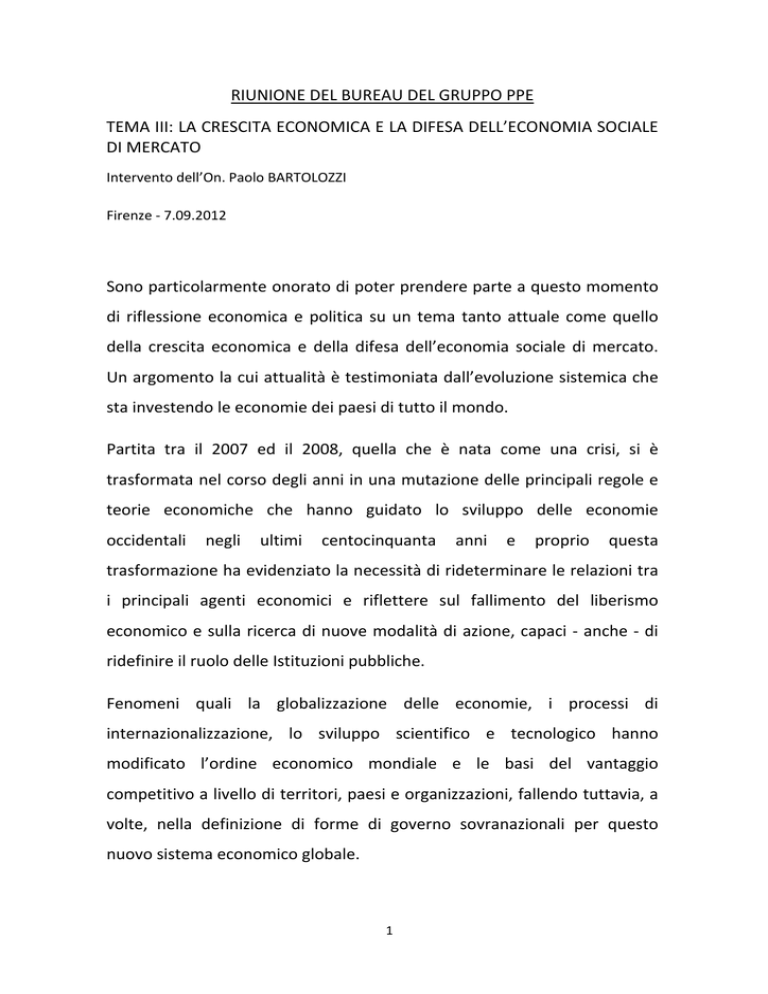 RIUNIONE DEL BUREAU DEL GRUPPO PPE

TEMA III: LA CRESCITA ECONOMICA E LA DIFESA DELL'ECONOMIA SOCIALE DI MERCATO

Intervento dell'On. Paolo BARTOLOZZI

Firenze - 7.09.2012

Sono particolarmente onorato di poter prendere parte a questo momento di riflessione economica e politica su un tema tanto attuale come quello della crescita economica e della difesa dell'economia sociale di mercato. Un argomento la cui attualità è testimoniata dall'evoluzione sistemica che sta investendo le economie dei paesi di tutto il mondo.

Partita tra il 2007 ed il 2008, quella che è nata come una crisi, si è trasformata nel corso degli anni in una mutazione delle principali regole e teorie economiche che hanno guidato lo sviluppo delle economie occidentali negli ultimi centocinquanta anni e proprio questa trasformazione ha evidenziato la necessità di rideterminare le relazioni tra i principali agenti economici e riflettere sul fallimento del liberismo economico e sulla ricerca di nuove modalità di azione, capaci - anche - di ridefinire il ruolo delle Istituzioni pubbliche.

Fenomeni quali la globalizzazione delle economie, i processi di internazionalizzazione, lo sviluppo scientifico e tecnologico hanno modificato l'ordine economico mondiale e le basi del vantaggio competitivo a livello di territori, paesi e organizzazioni, fallendo tuttavia, a volte, nella definizione di forme di governo sovranazionali per questo nuovo sistema economico globale.

1